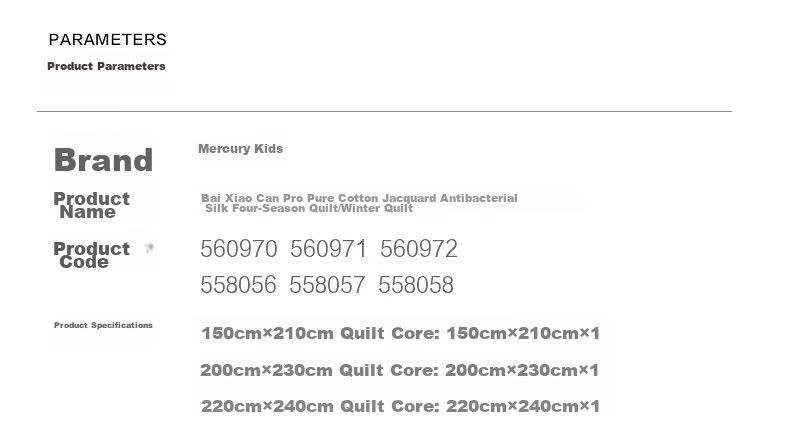 PARAMETERS

Product Parameters

Brand

Mercury Kids

Product Name

Bai Xiao Can Pro Pure Cotton Jacquard Antibacterial Silk Four-Season Quilt/Winter Quilt

Product Code

560970 560971 560972
558056 558057 558058

Product Specifications

150cm×210cm Quilt Core: 150cm×210cm×1

200cm×230cm Quilt Core: 200cm×230cm×1

220cm×240cm Quilt Core: 220cm×240cm×1